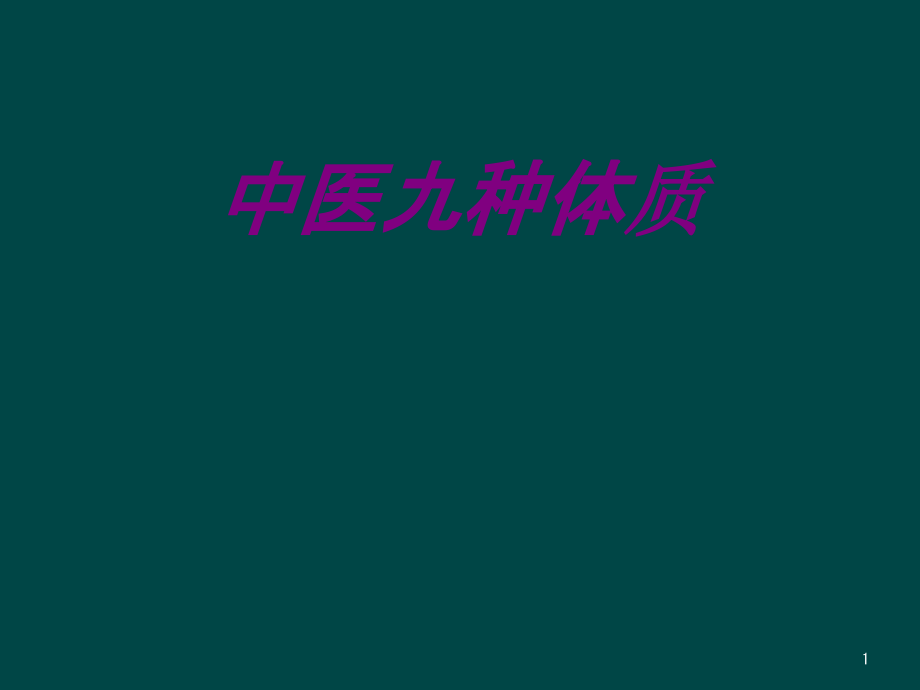 中医九种体质

1